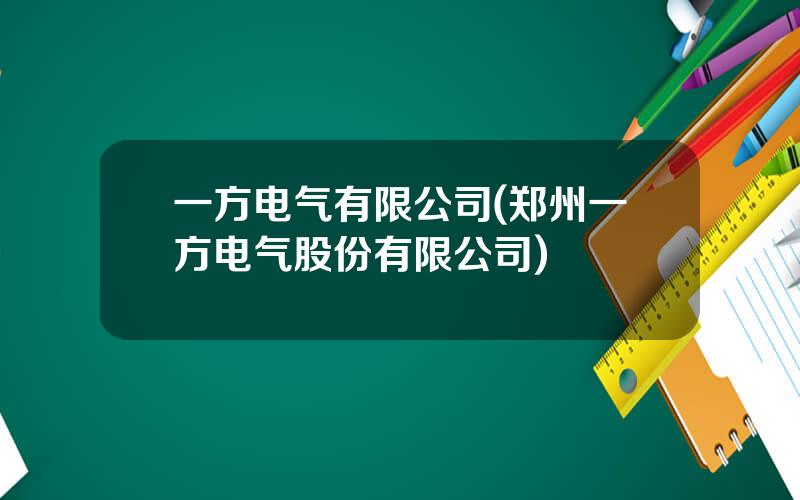 一方电气有限公司(郑州一方电气股份有限公司)